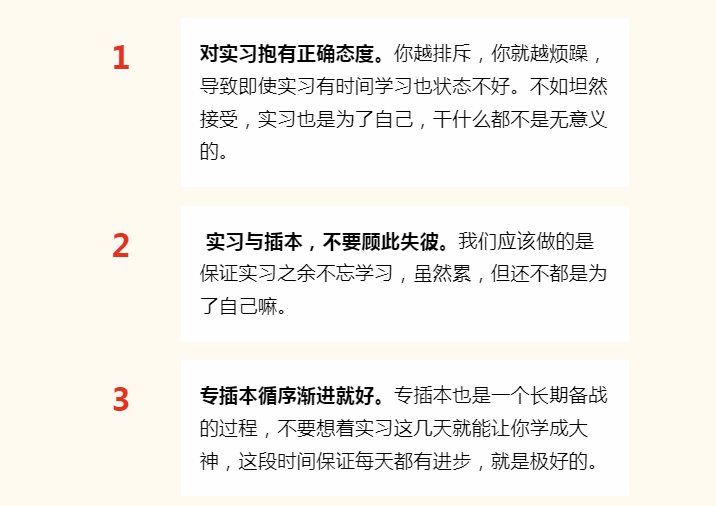 1

对实习抱有正确态度。你越排斥，你就越烦躁，导致即使实习有时间学习也状态不好。不如坦然接受，实习也是为了自己，干什么都不是无意义的。

2

实习与插本，不要顾此失彼。我们应该做的是保证实习之余不忘学习，虽然累，但还不都是为了自己嘛。

3

专插本循序渐进就好。专插本也是一个长期备战的过程，不要想着实习这几天就能让你学成大神，这段时间保证每天都有进步，就是极好的。